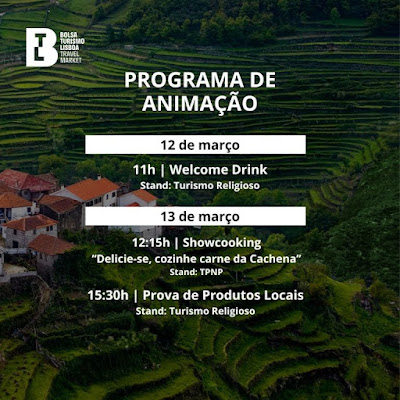 BTL
BOLSA
TURISMO
LISBOA
TRAVEL
MARKET

PROGRAMA DE ANIMAÇÃO

12 de março

11h | Welcome Drink
Stand: Turismo Religioso

13 de março

12:15h | Showcooking
"Delicie-se, cozinhe carne da Cachena"
Stand: TPNP

15:30h | Prova de Produtos Locais
Stand: Turismo Religioso